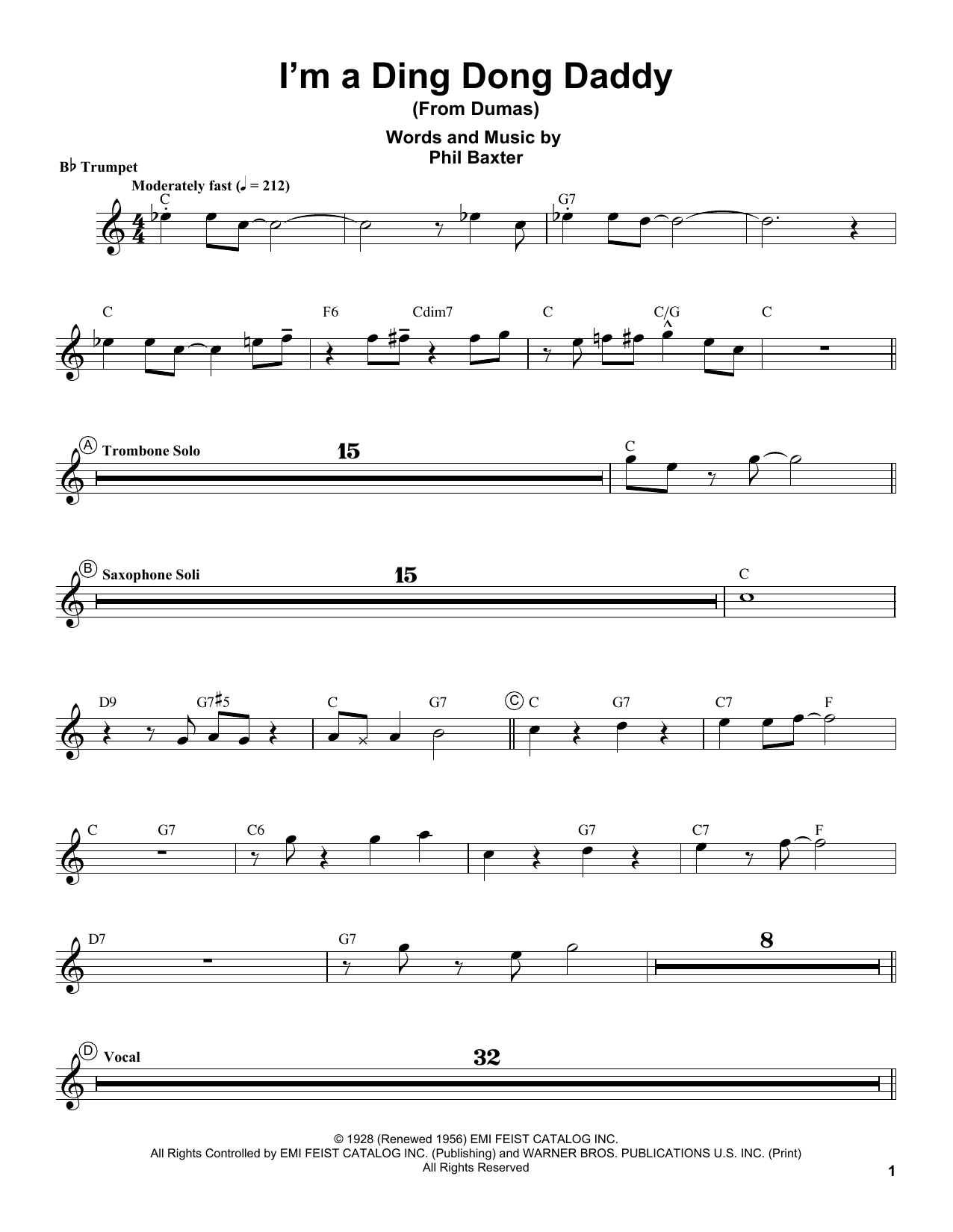 I'm a Ding Dong Daddy
(From Dumas)

Words and Music by
Phil Baxter

B♭ Trumpet

Moderately fast (♩ = 212)

C G7

C F6 Cdim7 C C/G C

A Trombone Solo 15 C

B Saxophone Soli 15 C

D9 G7♯5 C G7 C C G7 C7 F

C G7 C6 G7 C7 F

D7 G7 8

D Vocal 32

© 1928 (Renewed 1956) EMI FEIST CATALOG INC.
All Rights Controlled by EMI FEIST CATALOG INC. (Publishing) and WARNER BROS. PUBLICATIONS U.S. INC. (Print)
All Rights Reserved

1